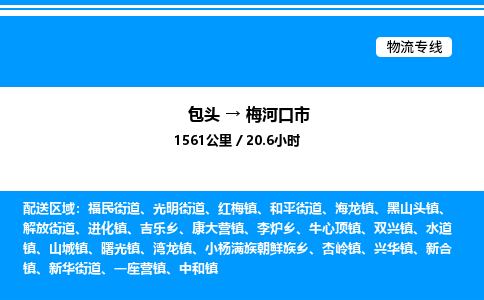 物流专线

包头 → 梅河口市
1561公里 / 20.6小时

配送区域：福民街道、光明街道、红梅镇、和平街道、海龙镇、黑山头镇、解放街道、进化镇、吉乐乡、康大营镇、李炉乡、牛心顶镇、双兴镇、水道镇、山城镇、曙光镇、湾龙镇、小杨满族朝鲜族乡、杏岭镇、兴华镇、新合镇、新华街道、一座营镇、中和镇